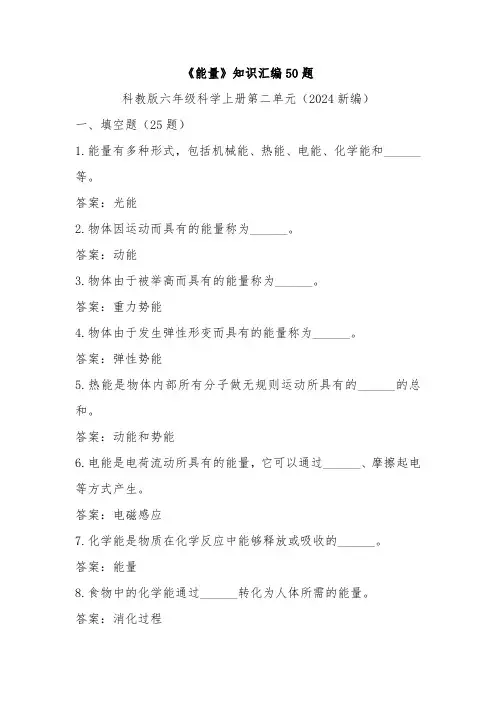 《能量》知识汇编50题

科教版六年级科学上册第二单元（2024新编）

一、填空题（25题）

1.能量有多种形式，包括机械能、热能、电能、化学能和______等。

答案：光能

2.物体因运动而具有的能量称为______。

答案：动能

3.物体由于被举高而具有的能量称为______。

答案：重力势能

4.物体由于发生弹性形变而具有的能量称为______。

答案：弹性势能

5.热能是物体内部所有分子做无规则运动所具有的______的总和。

答案：动能和势能

6.电能是电荷流动所具有的能量，它可以通过______、摩擦起电等方式产生。

答案：电磁感应

7.化学能是物质在化学反应中能够释放或吸收的______。

答案：能量

8.食物中的化学能通过______转化为人体所需的能量。

答案：消化过程